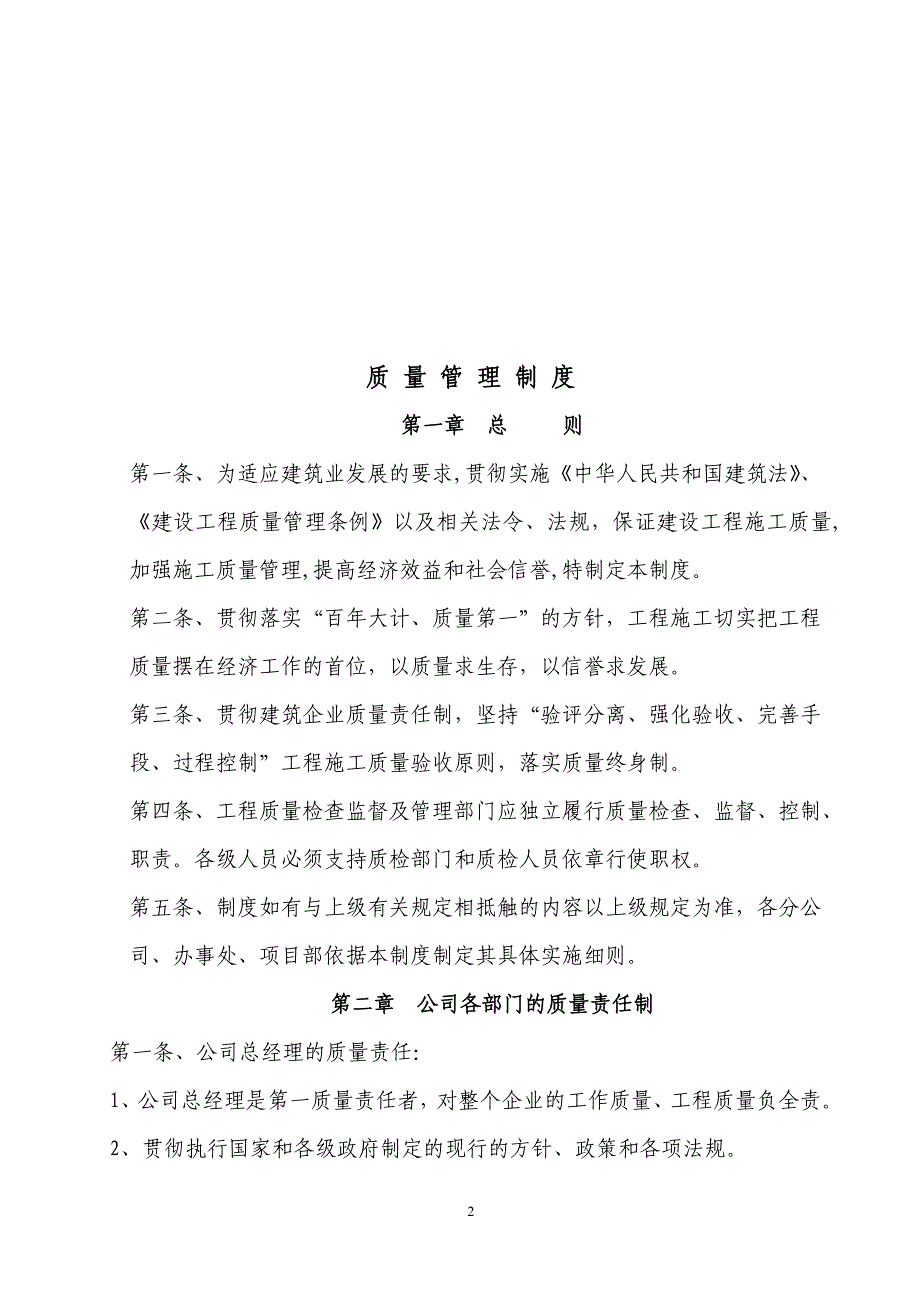 质 量 管 理 制 度

第一章　总　　则

第一条、为适应建筑业发展的要求,贯彻实施《中华人民共和国建筑法》、《建设工程质量管理条例》以及相关法令、法规，保证建设工程施工质量,加强施工质量管理,提高经济效益和社会信誉,特制定本制度。

第二条、贯彻落实“百年大计、质量第一”的方针，工程施工切实把工程质量摆在经济工作的首位，以质量求生存，以信誉求发展。

第三条、贯彻建筑企业质量责任制，坚持“验评分离、强化验收、完善手段、过程控制”工程施工质量验收原则，落实质量终身制。

第四条、工程质量检查监督及管理部门应独立履行质量检查、监督、控制、职责。各级人员必须支持质检部门和质检人员依章行使职权。

第五条、制度如有与上级有关规定相抵触的内容以上级规定为准，各分公司、办事处、项目部依据本制度制定其具体实施细则。

第二章　公司各部门的质量责任制

第一条、公司总经理的质量责任:

1、公司总经理是第一质量责任者，对整个企业的工作质量、工程质量负全责。

2、贯彻执行国家和各级政府制定的现行的方针、政策和各项法规。

2